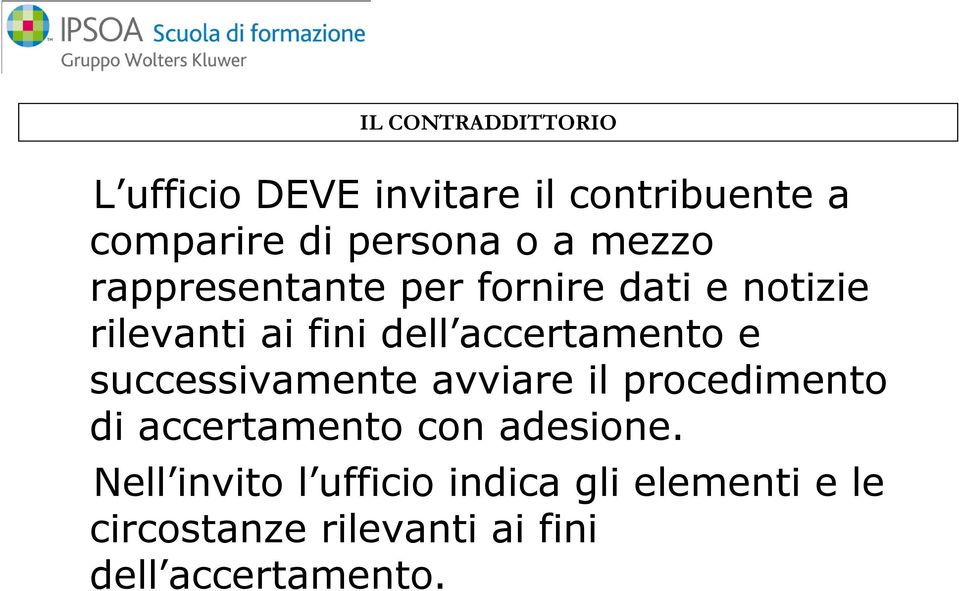 IPSOA Scuola di formazione
Gruppo Wolters Kluwer

IL CONTRADDITTORIO

L’ufficio DEVE invitare il contribuente a comparire di persona o a mezzo rappresentante per fornire dati e notizie rilevanti ai fini dell’accertamento e successivamente avviare il procedimento di accertamento con adesione.

Nell’invito l’ufficio indica gli elementi e le circostanze rilevanti ai fini dell’accertamento.